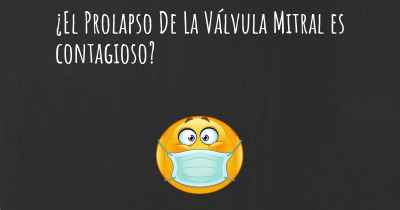 ¿El Prolapso De La Válvula Mitral es contagioso?